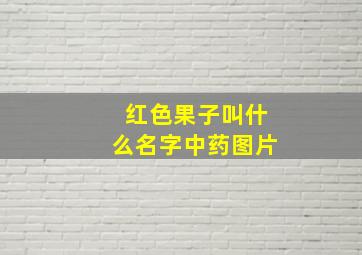 红色果子叫什么名字中药图片